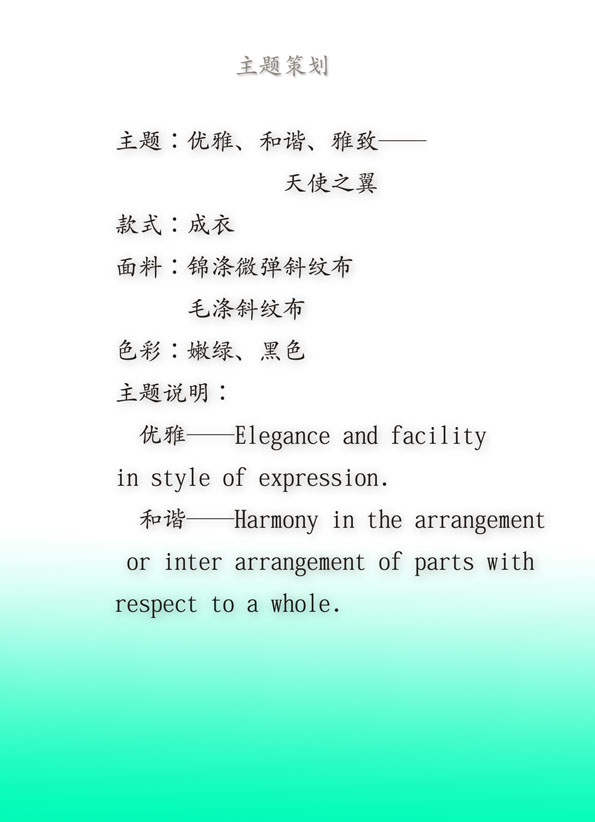 主题策划

主题：优雅、和谐、雅致——天使之翼

款式：成衣

面料：锦涤微弹斜纹布
毛涤斜纹布

色彩：嫩绿、黑色

主题说明：

优雅——Elegance and facility in style of expression.

和谐——Harmony in the arrangement or inter arrangement of parts with respect to a whole.